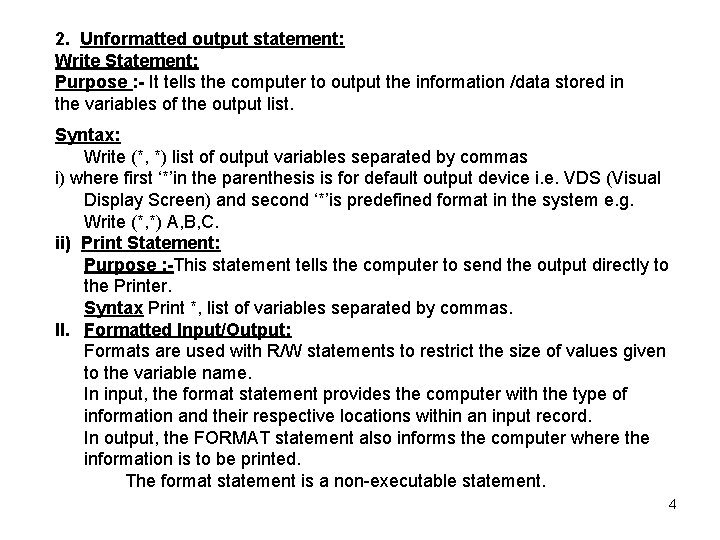 2. Unformatted output statement:
Write Statement:
Purpose :- It tells the computer to output the information /data stored in the variables of the output list.

Syntax:
Write (*, *) list of output variables separated by commas
i) where first ‘*’in the parenthesis is for default output device i.e. VDS (Visual Display Screen) and second ‘*’is predefined format in the system e.g. Write (*,*) A,B,C.
ii) Print Statement:
Purpose :-This statement tells the computer to send the output directly to the Printer.
Syntax Print *, list of variables separated by commas.
II. Formatted Input/Output:
Formats are used with R/W statements to restrict the size of values given to the variable name.
In input, the format statement provides the computer with the type of information and their respective locations within an input record.
In output, the FORMAT statement also informs the computer where the information is to be printed.
The format statement is a non-executable statement.

4